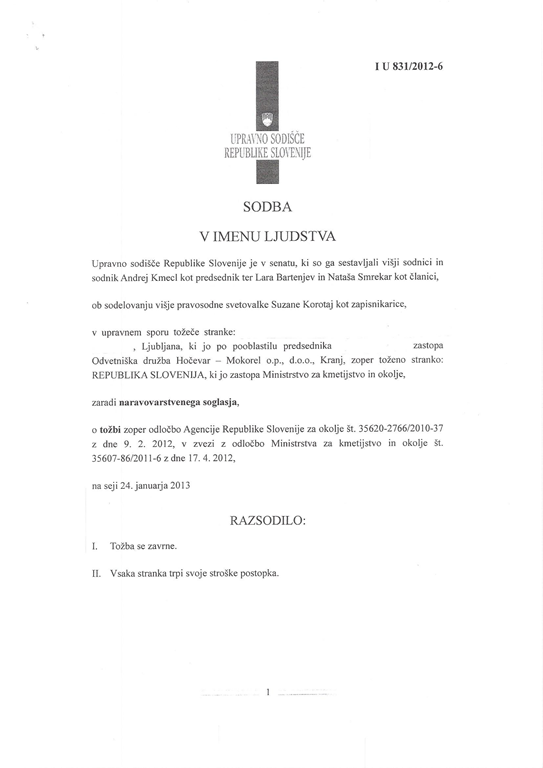 I U 831/2012-6

UPRAVNO SODIŠČE
REPUBLIKE SLOVENIJE

SODBA

V IMENU LJUDSTVA

Upravno sodišče Republike Slovenije je v senatu, ki so ga sestavljali višji sodnici in sodnik Andrej Kmecl kot predsednik ter Lara Bartenjev in Nataša Smrekar kot članici,

ob sodelovanju višje pravosodne svetovalke Suzane Korotaj kot zapisnikarice,

v upravnem sporu tožeče stranke:
, Ljubljana, ki jo po pooblastilu predsednika zastopa Odvetniška družba Hočevar – Mokorel o.p., d.o.o., Kranj, zoper toženo stranko: REPUBLIKA SLOVENIJA, ki jo zastopa Ministrstvo za kmetijstvo in okolje,

zaradi naravovarstvenega soglasja,

o tožbi zoper odločbo Agencije Republike Slovenije za okolje št. 35620-2766/2010-37 z dne 9. 2. 2012, v zvezi z odločbo Ministrstva za kmetijstvo in okolje št. 35607-86/2011-6 z dne 17. 4. 2012,

na seji 24. januarja 2013

RAZSODILO:

I. Tožba se zavrne.

II. Vsaka stranka trpi svoje stroške postopka.

1